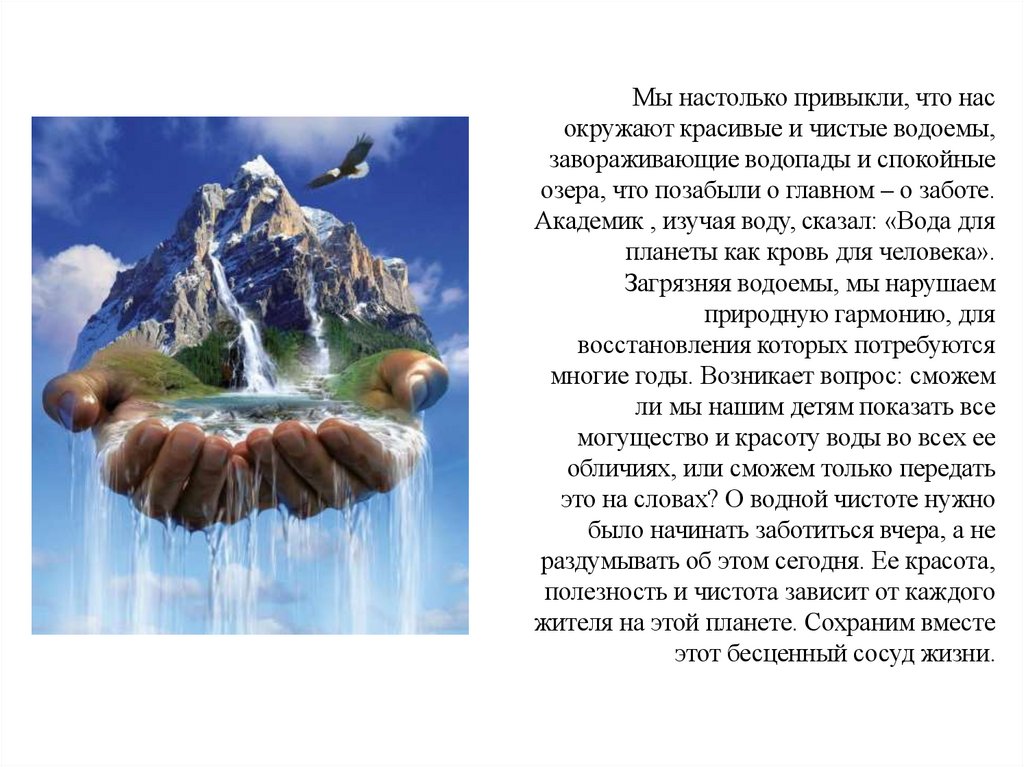 Мы настолько привыкли, что нас окружают красивые и чистые водоемы, завораживающие водопады и спокойные озера, что позабыли о главном – о заботе. Академик , изучая воду, сказал: «Вода для планеты как кровь для человека». Загрязняя водоемы, мы нарушаем природную гармонию, для восстановления которых потребуются многие годы. Возникает вопрос: сможем ли мы нашим детям показать все могущество и красоту воды во всех ее обличиях, или сможем только передать это на словах? О водной чистоте нужно было начинать заботиться вчера, а не раздумывать об этом сегодня. Ее красота, полезность и чистота зависит от каждого жителя на этой планете. Сохраним вместе этот бесценный сосуд жизни.